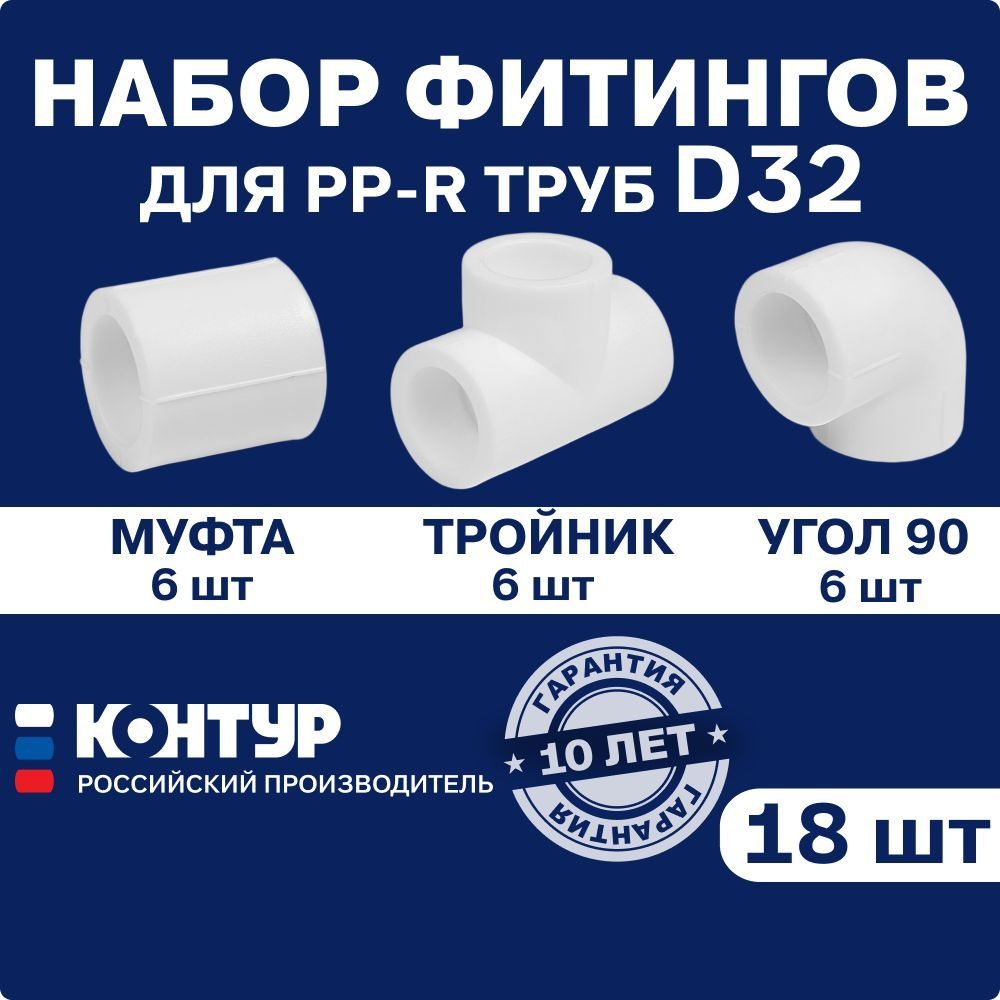 НАБОР ФИТИНГОВ
ДЛЯ PP-R ТРУБ D32

МУФТА
6 шт

ТРОЙНИК
6 шт

УГОЛ 90
6 шт

КОНТУР
РОССИЙСКИЙ ПРОИЗВОДИТЕЛЬ

ГАРАНТИЯ
10 ЛЕТ
ГАРАНТИЯ

18 шт